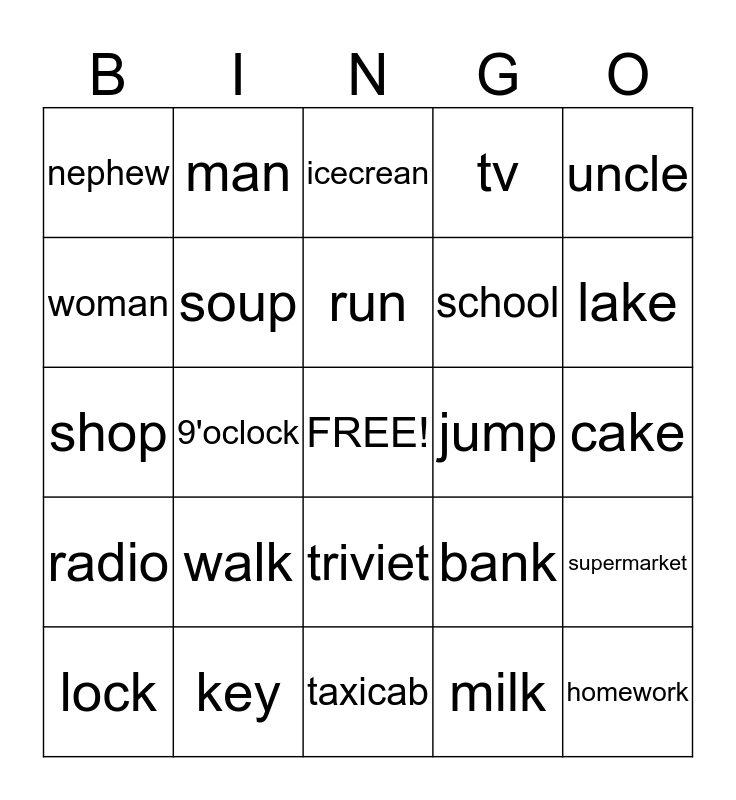 | B | I | N | G | O |
|---|---|---|---|---|
| nephew | man | icecrean | tv | uncle |
| woman | soup | run | school | lake |
| shop | 9'oclock | FREE! | jump | cake |
| radio | walk | triviet | bank | supermarket |
| lock | key | taxicab | milk | homework |